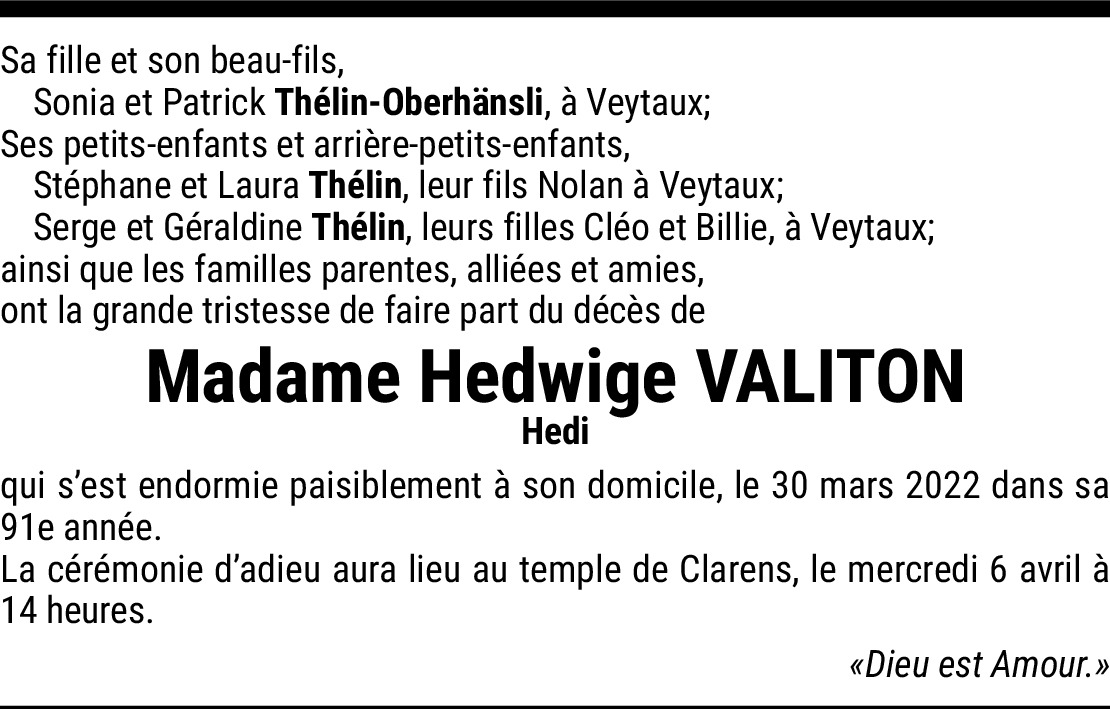 Sa fille et son beau-fils,
Sonia et Patrick Thélin-Oberhänsli, à Veytaux;
Ses petits-enfants et arrière-petits-enfants,
Stéphane et Laura Thélin, leur fils Nolan à Veytaux;
Serge et Géraldine Thélin, leurs filles Cléo et Billie, à Veytaux;
ainsi que les familles parentes, alliées et amies,
ont la grande tristesse de faire part du décès de

Madame Hedwige VALITON
Hedi

qui s'est endormie paisiblement à son domicile, le 30 mars 2022 dans sa 91e année.

La cérémonie d'adieu aura lieu au temple de Clarens, le mercredi 6 avril à 14 heures.

«Dieu est Amour.»